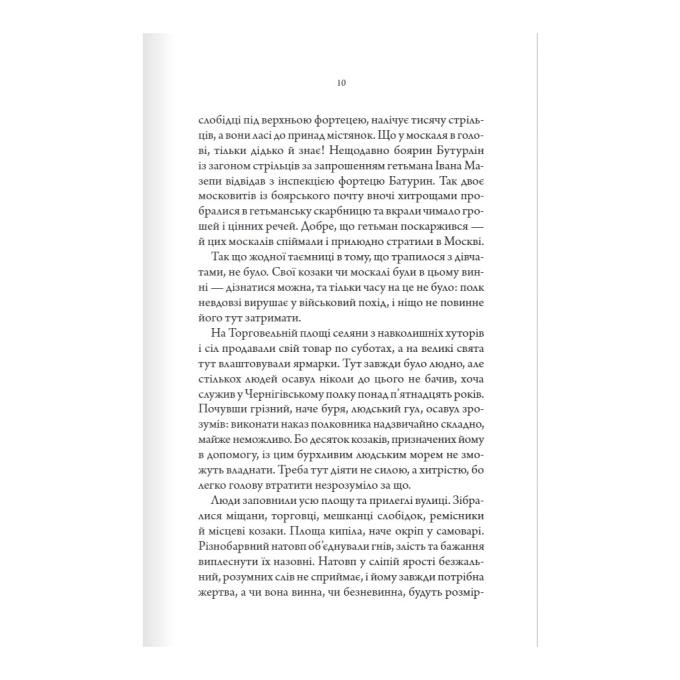 10

слобідці під верхньою фортецею, налічує тисячу стрільців, а вони ласі до принад містянок. Що у москаля в голові, тільки дідько й знає! Нещодавно боярин Бутурлін із загоном стрільців за запрошенням гетьмана Івана Мазепи відвідав з інспекцією фортецю Батурин. Так двоє московитів із боярського почту вночі хитрощами пробралися в гетьманську скарбницю та вкрали чимало грошей і цінних речей. Добре, що гетьман поскаржився — й цих москалів спіймали і прилюдно стратили в Москві.

Так що жодної таємниці в тому, що трапилося з дівчатами, не було. Свої козаки чи москалі були в цьому винні — дізнатися можна, та тільки часу на це не було: полк невдовзі вирушає у військовий похід, і ніщо не повинне його тут затримати.

На Торговельній площі селяни з навколишніх хуторів і сіл продавали свій товар по суботах, а на великі свята тут влаштовували ярмарки. Тут завжди було людно, але стількох людей осавул ніколи до цього не бачив, хоча служив у Чернігівському полку понад п'ятнадцять років. Почувши грізний, наче буря, людський гул, осавул зрозумів: виконати наказ полковника надзвичайно складно, майже неможливо. Бо десяток козаків, призначених йому в допомогу, із цим бурхливим людським морем не зможуть владнати. Треба тут діяти не силою, а хитрістю, бо легко голову втратити незрозуміло за що.

Люди заповнили усю площу та прилеглі вулиці. Зібралися міщани, торговці, мешканці слобідок, ремісники й місцеві козаки. Площа кипіла, наче окріп у самоварі. Різнобарвний натовп об'єднували гнів, злість та бажання виплеснути їх назовні. Натовп у сліпій ярості безжальний, розумних слів не сприймає, і йому завжди потрібна жертва, а чи вона винна, чи безневинна, будуть розмір-